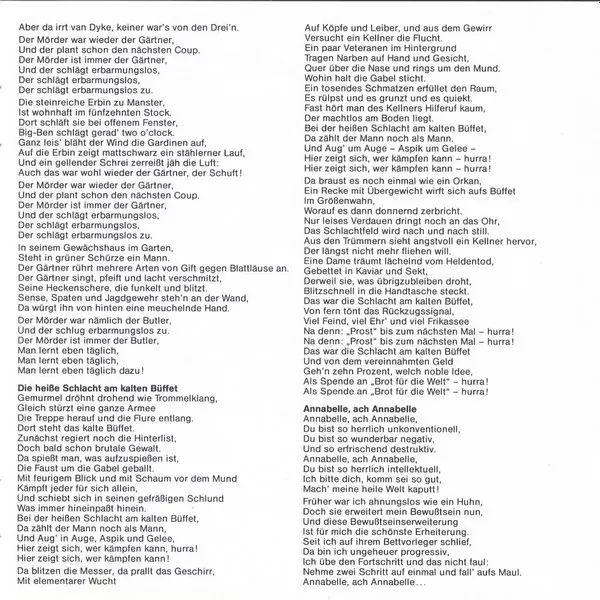 Aber da irrt van Dyke, keiner war's von den Drei'n.

Der Mörder war wieder der Gärtner,
Und der plant schon den nächsten Coup.
Der Mörder ist immer der Gärtner,
Und der schlägt erbarmungslos,
Der schlägt erbarmungslos,
Der schlägt erbarmungslos zu.

Die steinreiche Erbin zu Manster,
Ist wohnhaft im fünfzehnten Stock.
Dort schläft sie bei offenem Fenster,
Big-Ben schlägt gerad' two o'clock.
Ganz leis' bläht der Wind die Gardinen auf,
Auf die Erbin zeigt mattschwarz ein stählerner Lauf,
Und ein gellender Schrei zerreißt jäh die Luft:
Auch das war wohl wieder der Gärtner, der Schuft!

Der Mörder war wieder der Gärtner,
Und der plant schon den nächsten Coup.
Der Mörder ist immer der Gärtner,
Und der schlägt erbarmungslos,
Der schlägt erbarmungslos,
Der schlägt erbarmungslos zu.

In seinem Gewächshaus im Garten,
Steht in grüner Schürze ein Mann.
Der Gärtner rührt mehrere Arten von Gift gegen Blattläuse an.
Der Gärtner singt, pfeift und lacht verschmitzt,
Seine Heckenschere, die funkelt und blitzt.
Sense, Spaten und Jagdgewehr steh'n an der Wand,
Da würgt ihn von hinten eine meuchelnde Hand.

Der Mörder war nämlich der Butler,
Und der schlug erbarmungslos zu.
Der Mörder ist immer der Butler,
Man lernt eben täglich,
Man lernt eben täglich,
Man lernt eben täglich dazu!

Die heiße Schlacht am kalten Büffet
Gemurmel dröhnt drohend wie Trommelklang,
Gleich stürzt eine ganze Armee
Die Treppe herauf und die Flure entlang.
Dort steht das kalte Büffet.
Zunächst regiert noch die Hinterlist,
Doch bald schon brutale Gewalt.
Da spießt man, was aufzuspießen ist,
Die Faust um die Gabel geballt.
Mit feurigem Blick und mit Schaum vor dem Mund
Kämpft jeder für sich allein,
Und schiebt sich in seinen gefräßigen Schlund
Was immer hineinpaßt hinein.
Bei der heißen Schlacht am kalten Büffet,
Da zählt der Mann noch als Mann,
Und Aug' in Auge, Aspik und Gelee,
Hier zeigt sich, wer kämpfen kann, hurra!
Hier zeigt sich, wer kämpfen kann!

Da blitzen die Messer, da prallt das Geschirr,
Mit elementarer Wucht
Auf Köpfe und Leiber, und aus dem Gewirr
Versucht ein Kellner die Flucht.
Ein paar Veteranen im Hintergrund
Tragen Narben auf Hand und Gesicht,
Quer über die Nase und rings um den Mund.
Wohin halt die Gabel sticht.
Ein tosendes Schmatzen erfüllet den Raum,
Es rülpst und es grunzt und es quiekt.
Fast hört man des Kellners Hilferuf kaum,
Der machtlos am Boden liegt.
Bei der heißen Schlacht am kalten Büffet,
Da zählt der Mann noch als Mann.
Und Aug' um Auge – Aspik um Gelee –
Hier zeigt sich, wer kämpfen kann – hurra!
Hier zeigt sich, wer kämpfen kann – hurra!

Da braust es noch einmal wie ein Orkan,
Ein Recke mit Übergewicht wirft sich aufs Büffet
Im Größenwahn,
Worauf es dann donnernd zerbricht.
Nur leises Verdauen dringt noch an das Ohr,
Das Schlachtfeld wird nach und nach still.
Aus den Trümmern sieht angstvoll ein Kellner hervor,
Der längst nicht mehr fliehen will.
Eine Dame träumt lächelnd vom Heldentod,
Gebettet in Kaviar und Sekt,
Derweil sie, was übrigzubleiben droht,
Blitzschnell in die Handtasche steckt.
Das war die Schlacht am kalten Büffet,
Von fern tönt das Rückzugssignal,
Viel Feind, viel Ehr' und viel Frikassee
Na denn: „Prost" bis zum nächsten Mal – hurra!
Na denn: „Prost" bis zum nächsten Mal – hurra!
Das war die Schlacht am kalten Büffet
Und von dem vereinnahmten Geld
Geh'n zehn Prozent, welch noble Idee,
Als Spende an „Brot für die Welt" – hurra!
Als Spende an „Brot für die Welt" – hurra!

Annabelle, ach Annabelle
Annabelle, ach Annabelle,
Du bist so herrlich unkonventionell,
Du bist so wunderbar negativ,
Und so erfrischend destruktiv.
Annabelle, ach Annabelle,
Du bist so herrlich intellektuell,
Ich bitte dich, komm sei so gut,
Mach' meine heile Welt kaputt!

Früher war ich ahnungslos wie ein Huhn,
Doch sie erweitert mein Bewußtsein nun,
Und diese Bewußtseinserweiterung
Ist für mich die schönste Erheiterung.
Seit ich auf ihrem Bettvorleger schlief,
Da bin ich ungeheuer progressiv,
Ich übe den Fortschritt und das nicht faul:
Nehme zwei Schritt auf einmal und fall' aufs Maul.
Annabelle, ach Annabelle...